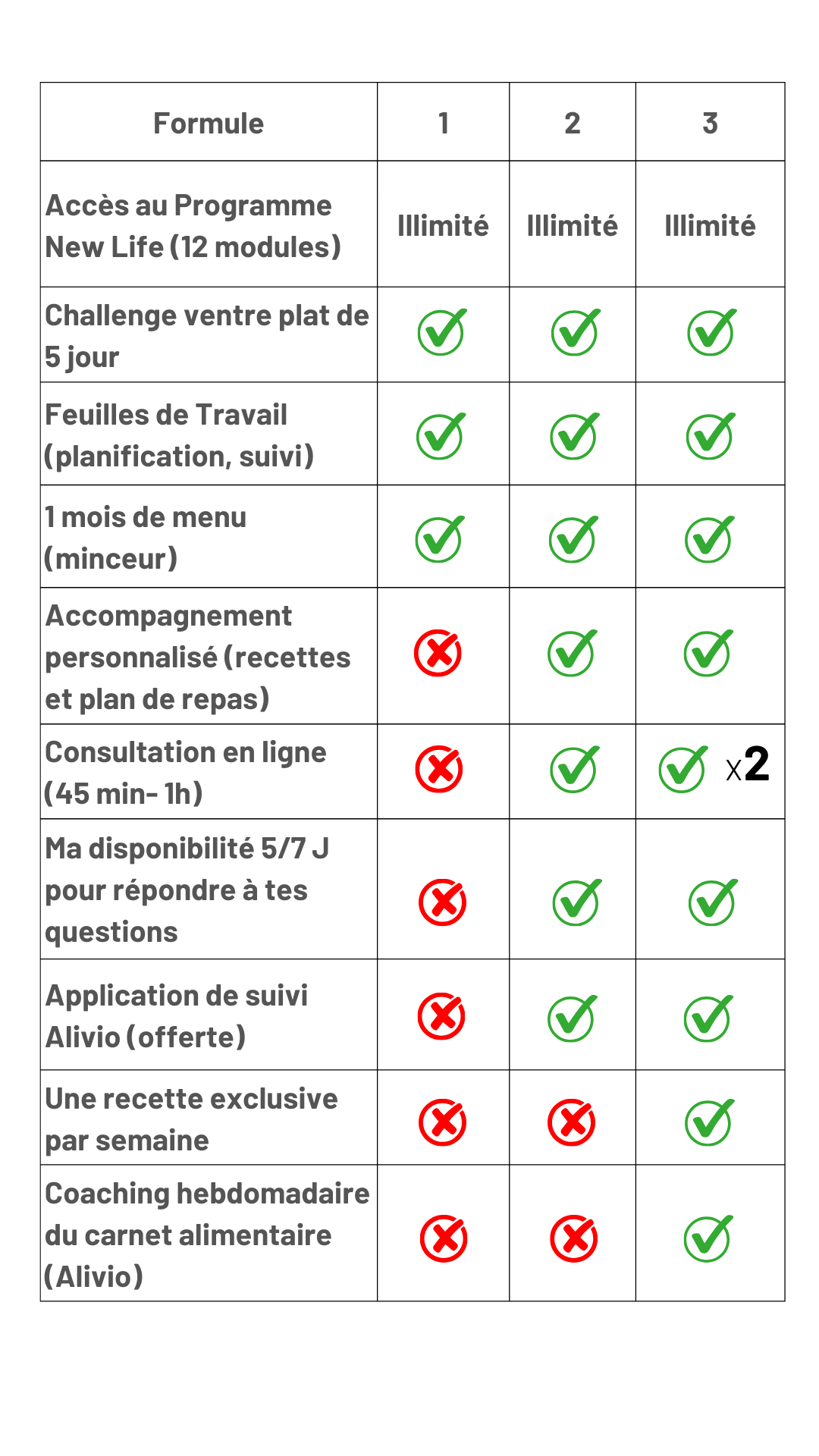 | Formule | 1 | 2 | 3 |
|---|---|---|---|
| Accès au Programme New Life (12 modules) | Illimité | Illimité | Illimité |
| Challenge ventre plat de 5 jour | ✓ | ✓ | ✓ |
| Feuilles de Travail (planification, suivi) | ✓ | ✓ | ✓ |
| 1 mois de menu (minceur) | ✓ | ✓ | ✓ |
| Accompagnement personnalisé (recettes et plan de repas) | ✗ | ✓ | ✓ |
| Consultation en ligne (45 min- 1h) | ✗ | ✓ | ✓ x2 |
| Ma disponibilité 5/7 J pour répondre à tes questions | ✗ | ✓ | ✓ |
| Application de suivi Alivio (offerte) | ✗ | ✓ | ✓ |
| Une recette exclusive par semaine | ✗ | ✗ | ✓ |
| Coaching hebdomadaire du carnet alimentaire (Alivio) | ✗ | ✗ | ✓ |